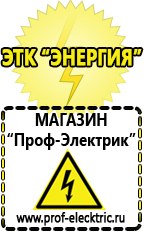 ЭТК “ЭНЕРГИЯ”

МАГАЗИН
“Проф-Электрик”

www.prof-electric.ru